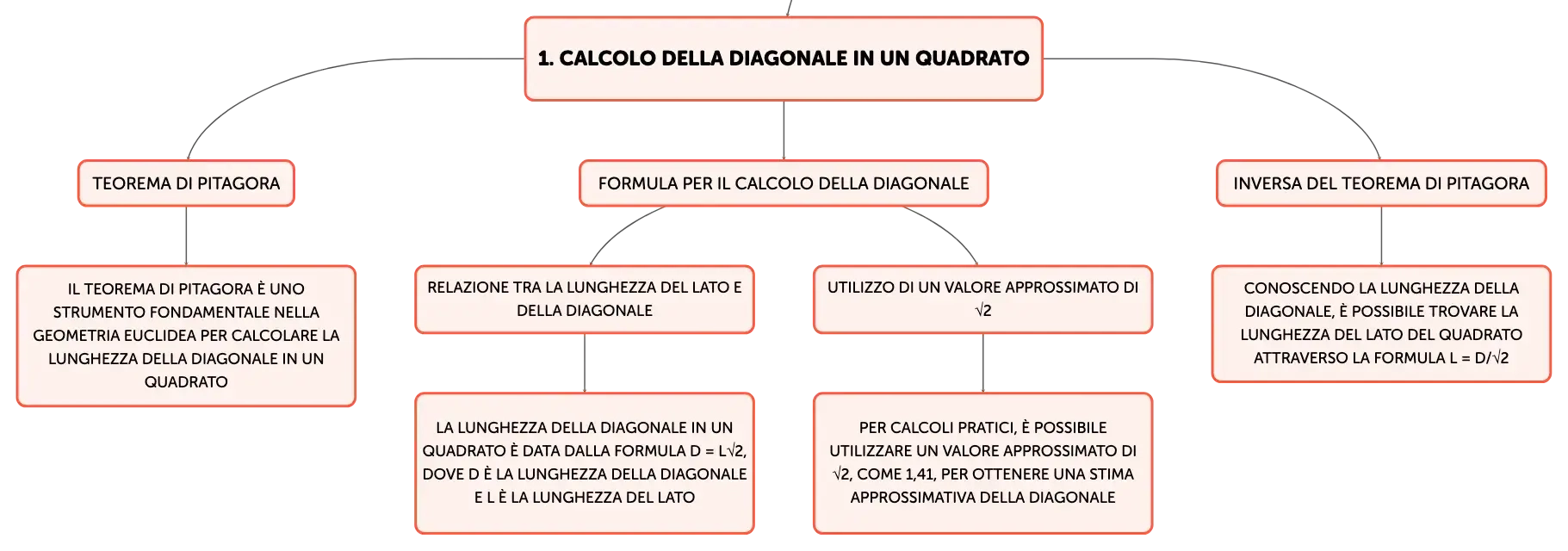 1. CALCOLO DELLA DIAGONALE IN UN QUADRATO

TEOREMA DI PITAGORA

IL TEOREMA DI PITAGORA È UNO STRUMENTO FONDAMENTALE NELLA GEOMETRIA EUCLIDEA PER CALCOLARE LA LUNGHEZZA DELLA DIAGONALE IN UN QUADRATO

FORMULA PER IL CALCOLO DELLA DIAGONALE

RELAZIONE TRA LA LUNGHEZZA DEL LATO E DELLA DIAGONALE

LA LUNGHEZZA DELLA DIAGONALE IN UN QUADRATO È DATA DALLA FORMULA D = L$\sqrt{2}$, DOVE D È LA LUNGHEZZA DELLA DIAGONALE E L È LA LUNGHEZZA DEL LATO

UTILIZZO DI UN VALORE APPROSSIMATO DI $\sqrt{2}$

PER CALCOLI PRATICI, È POSSIBILE UTILIZZARE UN VALORE APPROSSIMATO DI $\sqrt{2}$, COME 1,41, PER OTTENERE UNA STIMA APPROSSIMATIVA DELLA DIAGONALE

INVERSA DEL TEOREMA DI PITAGORA

CONOSCENDO LA LUNGHEZZA DELLA DIAGONALE, È POSSIBILE TROVARE LA LUNGHEZZA DEL LATO DEL QUADRATO ATTRAVERSO LA FORMULA L = D/$\sqrt{2}$